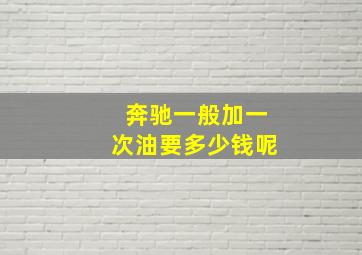 奔驰一般加一次油要多少钱呢